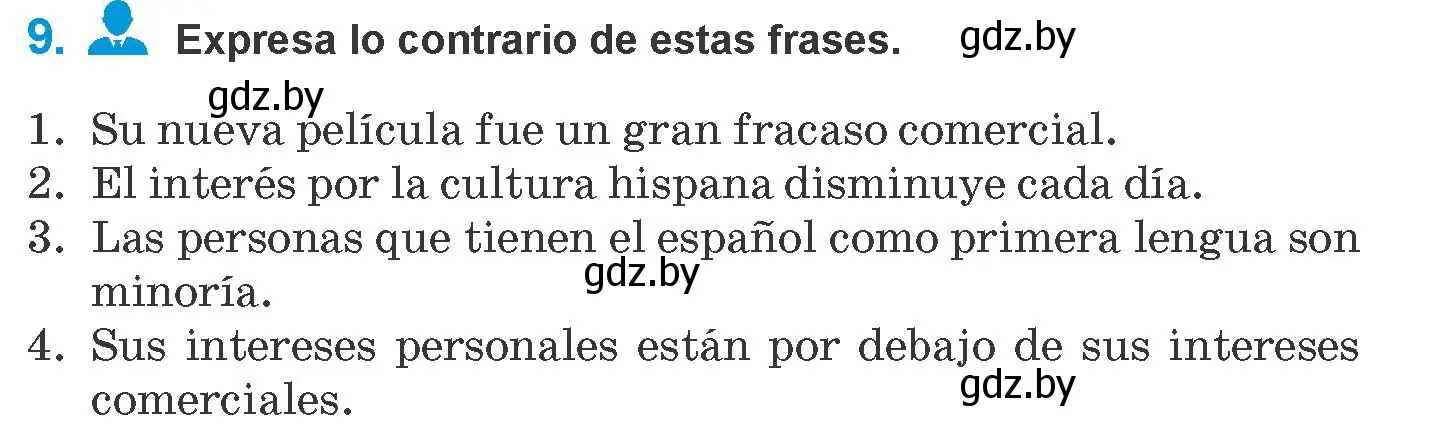 9. Expresa lo contrario de estas frases. gdz.by

gdz.by

1. Su nueva película fue un gran fracaso comercial.
2. El interés por la cultura hispana disminuye cada día.
3. Las personas que tienen el español como primera lengua son minoría. gdz.by
4. Sus intereses personales están por debajo de sus intereses comerciales. gdz.by